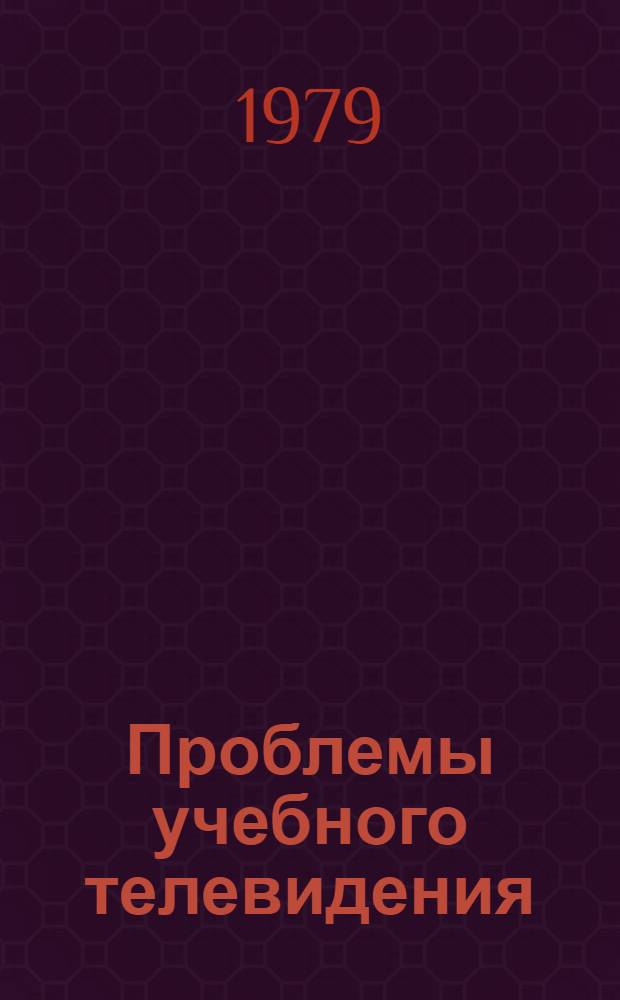 1979

Проблемы учебного телевидения